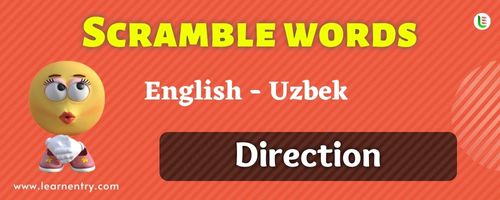 SCRAMBLE WORDS

English - Uzbek

Direction

www.learnentry.com